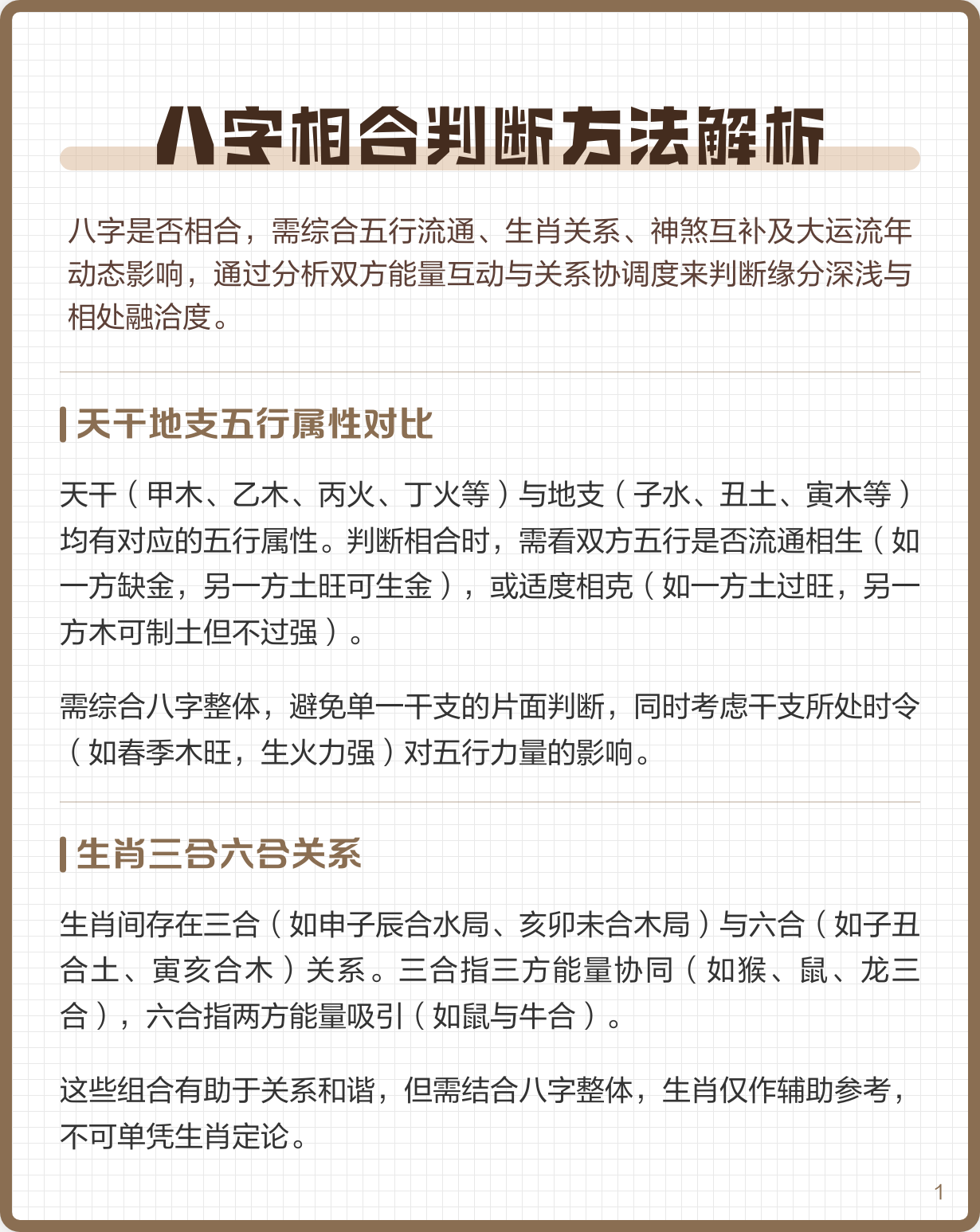 八字相合判断方法解析

八字是否相合，需综合五行流通、生肖关系、神煞互补及大运流年动态影响，通过分析双方能量互动与关系协调度来判断缘分深浅与相处融洽度。

天干地支五行属性对比

天干（甲木、乙木、丙火、丁火等）与地支（子水、丑土、寅木等）均有对应的五行属性。判断相合时，需看双方五行是否流通相生（如一方缺金，另一方土旺可生金），或适度相克（如一方土过旺，另一方木可制土但不过强）。

需综合八字整体，避免单一干支的片面判断，同时考虑干支所处时令（如春季木旺，生火力强）对五行力量的影响。

生肖三合六合关系

生肖间存在三合（如申子辰合水局、亥卯未合木局）与六合（如子丑合土、寅亥合木）关系。三合指三方能量协同（如猴、鼠、龙三合），六合指两方能量吸引（如鼠与牛合）。

这些组合有助于关系和谐，但需结合八字整体，生肖仅作辅助参考，不可单凭生肖定论。

1